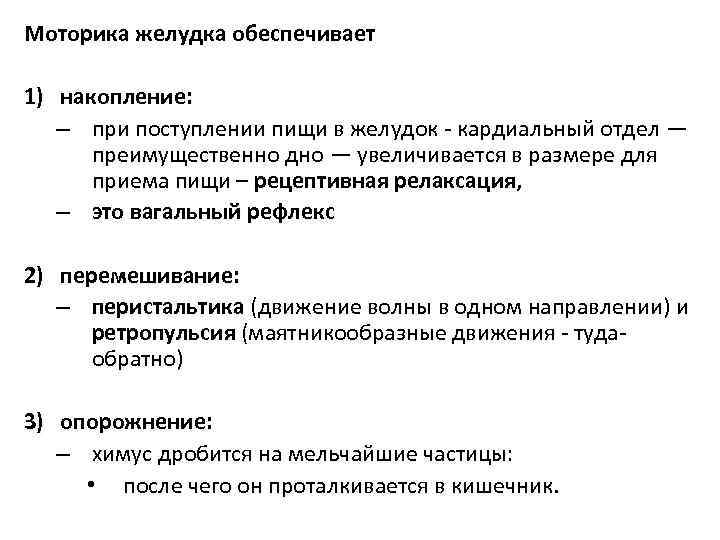 Моторика желудка обеспечивает

1) накопление:
– при поступлении пищи в желудок - кардиальный отдел — преимущественно дно — увеличивается в размере для приема пищи – рецептивная релаксация,
– это вагальный рефлекс

2) перемешивание:
– перистальтика (движение волны в одном направлении) и ретропульсия (маятникообразные движения - туда-обратно)

3) опорожнение:
– химус дробится на мельчайшие частицы:
• после чего он проталкивается в кишечник.